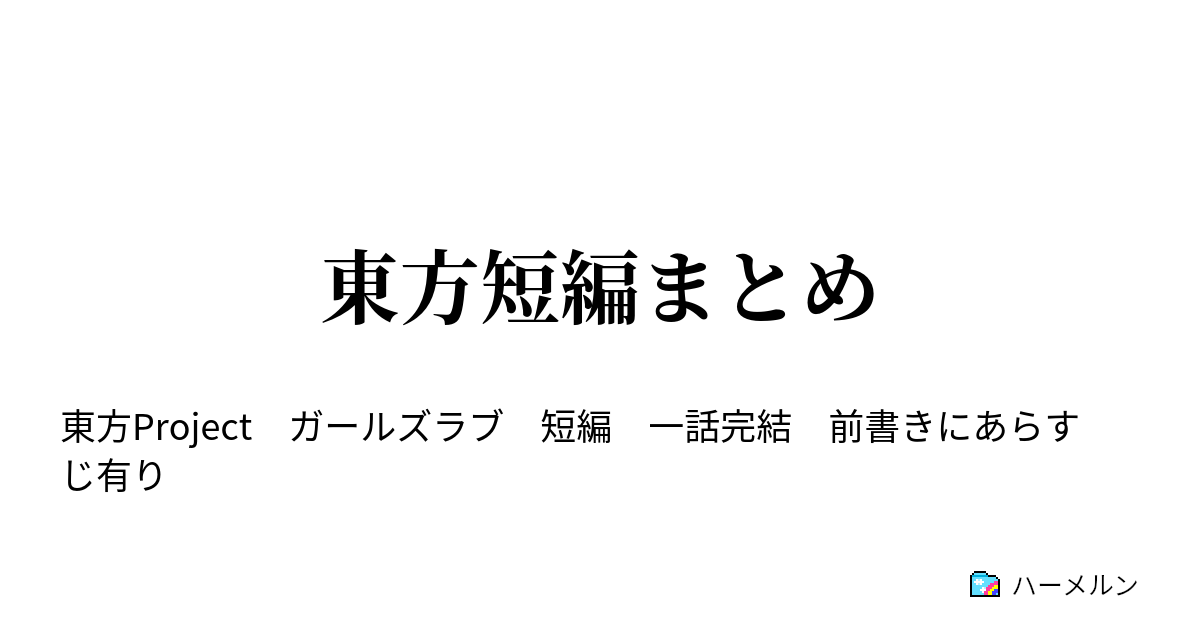 東方短編まとめ

東方Project　ガールズラブ　短編　一話完結　前書きにあらすじ有り

ハーメルン